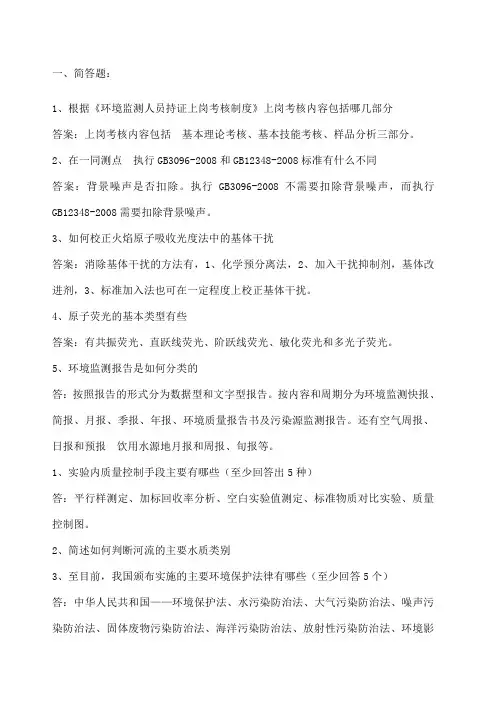 一、简答题：

1、根据《环境监测人员持证上岗考核制度》上岗考核内容包括哪几部分

答案：上岗考核内容包括　基本理论考核、基本技能考核、样品分析三部分。

2、在一同测点　执行 GB3096-2008 和 GB12348-2008 标准有什么不同

答案：背景噪声是否扣除。执行 GB3096-2008 不需要扣除背景噪声，而执行 GB12348-2008 需要扣除背景噪声。

3、如何校正火焰原子吸收光度法中的基体干扰

答案：消除基体干扰的方法有，1、化学预分离法，2、加入干扰抑制剂，基体改进剂，3、标准加入法也可在一定程度上校正基体干扰。

4、原子荧光的基本类型有些

答案：有共振荧光、直跃线荧光、阶跃线荧光、敏化荧光和多光子荧光。

5、环境监测报告是如何分类的

答：按照报告的形式分为数据型和文字型报告。按内容和周期分为环境监测快报、简报、月报、季报、年报、环境质量报告书及污染源监测报告。还有空气周报、日报和预报　饮用水源地月报和周报、旬报等。

1、实验内质量控制手段主要有哪些（至少回答出 5 种）

答：平行样测定、加标回收率分析、空白实验值测定、标准物质对比实验、质量控制图。

2、简述如何判断河流的主要水质类别

3、至目前，我国颁布实施的主要环境保护法律有哪些（至少回答 5 个）

答：中华人民共和国——环境保护法、水污染防治法、大气污染防治法、噪声污染防治法、固体废物污染防治法、海洋污染防治法、放射性污染防治法、环境影